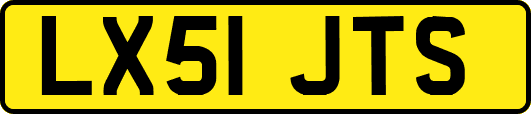 LX51 JTS